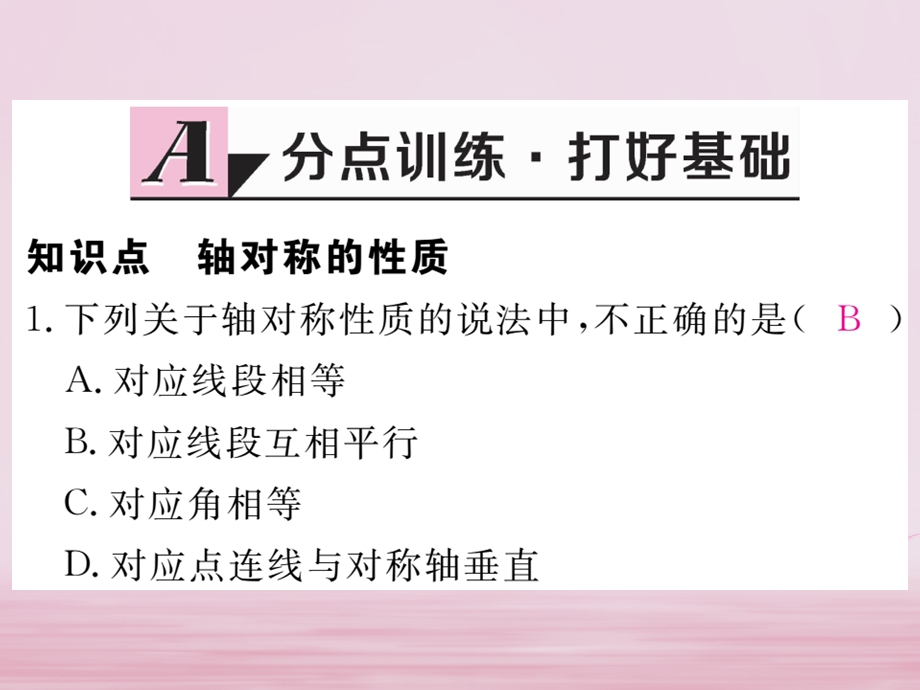 A 分点训练 · 打好基础

知识点　轴对称的性质

1. 下列关于轴对称性质的说法中，不正确的是（ B ）

A. 对应线段相等

B. 对应线段互相平行

C. 对应角相等

D. 对应点连线与对称轴垂直